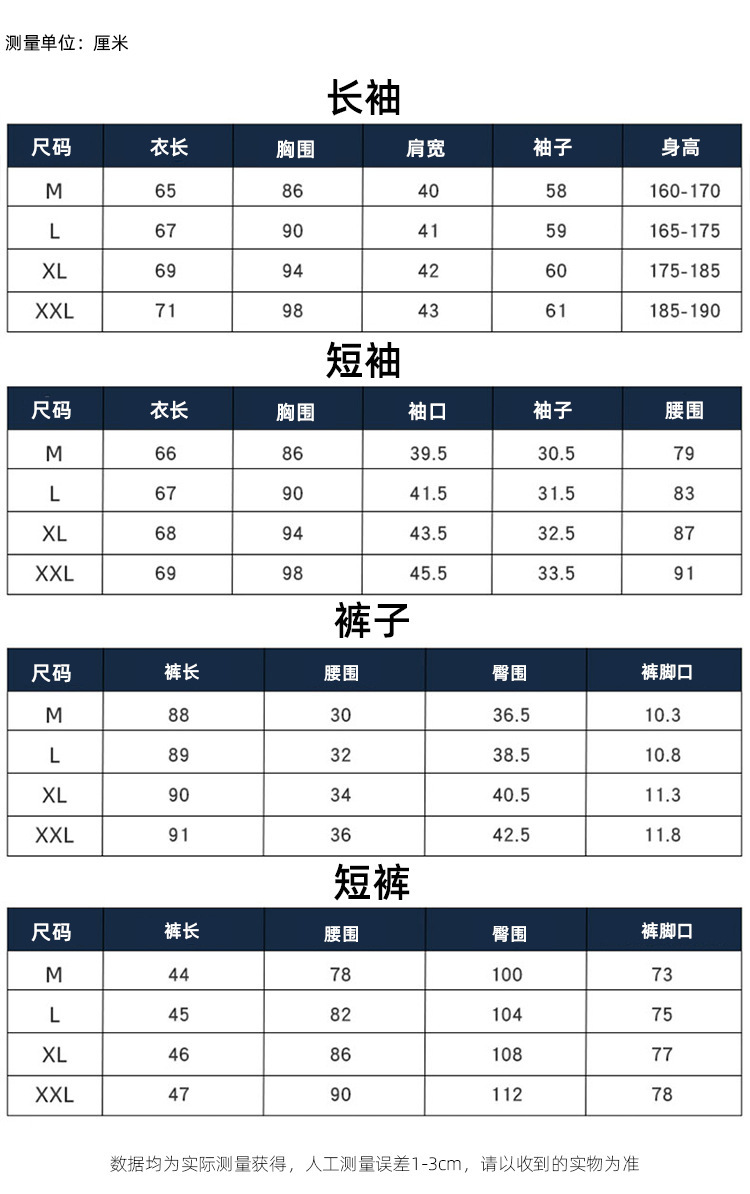 测量单位：厘米

长袖

| 尺码 | 衣长 | 胸围 | 肩宽 | 袖子 | 身高 |
|---|---|---|---|---|---|
| M | 65 | 86 | 40 | 58 | 160-170 |
| L | 67 | 90 | 41 | 59 | 165-175 |
| XL | 69 | 94 | 42 | 60 | 175-185 |
| XXL | 71 | 98 | 43 | 61 | 185-190 |

短袖

| 尺码 | 衣长 | 胸围 | 袖口 | 袖子 | 腰围 |
|---|---|---|---|---|---|
| M | 66 | 86 | 39.5 | 30.5 | 79 |
| L | 67 | 90 | 41.5 | 31.5 | 83 |
| XL | 68 | 94 | 43.5 | 32.5 | 87 |
| XXL | 69 | 98 | 45.5 | 33.5 | 91 |

裤子

| 尺码 | 裤长 | 腰围 | 臀围 | 裤脚口 |
|---|---|---|---|---|
| M | 88 | 30 | 36.5 | 10.3 |
| L | 89 | 32 | 38.5 | 10.8 |
| XL | 90 | 34 | 40.5 | 11.3 |
| XXL | 91 | 36 | 42.5 | 11.8 |

短裤

| 尺码 | 裤长 | 腰围 | 臀围 | 裤脚口 |
|---|---|---|---|---|
| M | 44 | 78 | 100 | 73 |
| L | 45 | 82 | 104 | 75 |
| XL | 46 | 86 | 108 | 77 |
| XXL | 47 | 90 | 112 | 78 |

数据均为实际测量获得，人工测量误差1-3cm，请以收到的实物为准